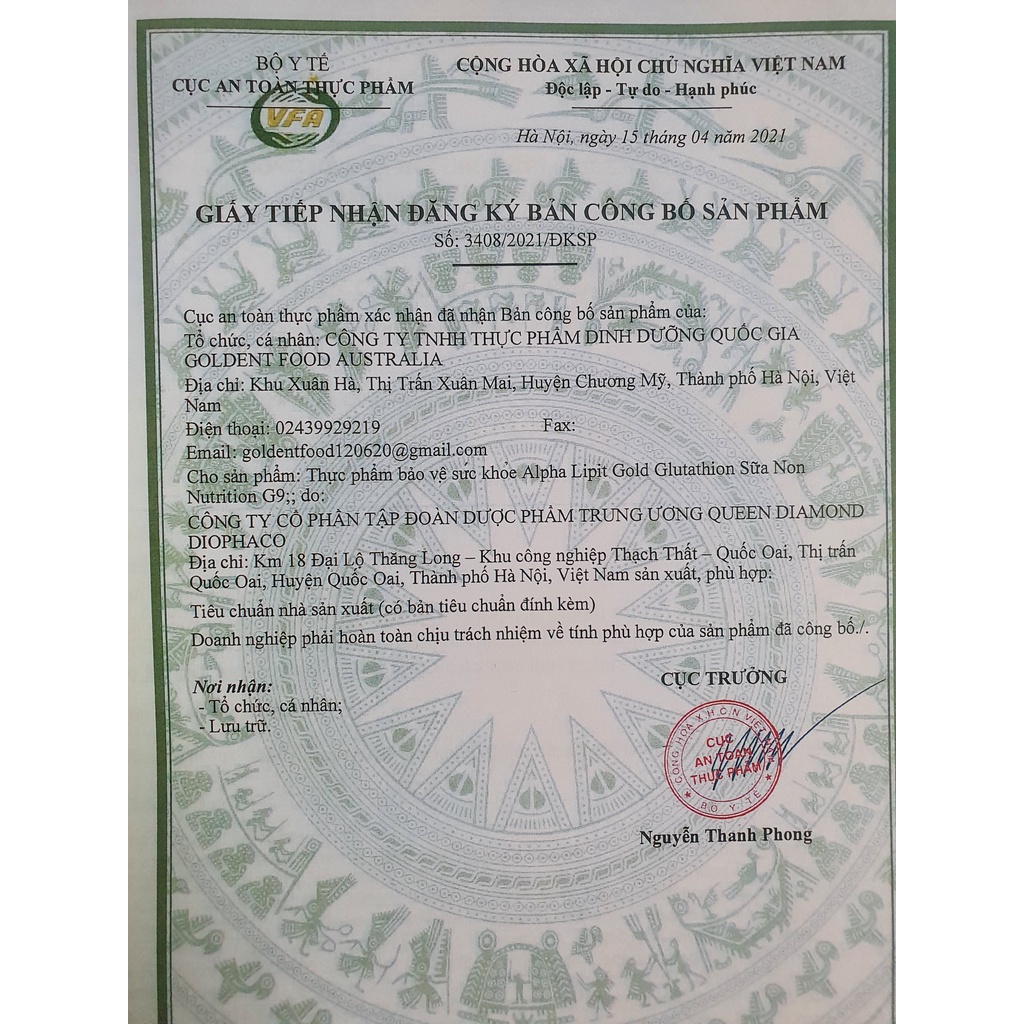 BỘ Y TẾ
CỤC AN TOÀN THỰC PHẨM

VFA

CỘNG HÒA XÃ HỘI CHỦ NGHĨA VIỆT NAM
Độc lập - Tự do - Hạnh phúc

Hà Nội, ngày 15 tháng 04 năm 2021

GIẤY TIẾP NHẬN ĐĂNG KÝ BẢN CÔNG BỐ SẢN PHẨM
Số: 3408/2021/ĐKSP

Cục an toàn thực phẩm xác nhận đã nhận Bản công bố sản phẩm của:
Tổ chức, cá nhân: CÔNG TY TNHH THỰC PHẨM DINH DƯỠNG QUỐC GIA GOLDENT FOOD AUSTRALIA
Địa chỉ: Khu Xuân Hà, Thị Trấn Xuân Mai, Huyện Chương Mỹ, Thành phố Hà Nội, Việt Nam
Điện thoại: 02439929219 Fax:
Email: goldentfood120620@gmail.com
Cho sản phẩm: Thực phẩm bảo vệ sức khỏe Alpha Lipit Gold Glutathion Sữa Non Nutrition G9;; do:
CÔNG TY CỔ PHẦN TẬP ĐOÀN DƯỢC PHẨM TRUNG ƯƠNG QUEEN DIAMOND DIOPHACO
Địa chỉ: Km 18 Đại Lộ Thăng Long – Khu công nghiệp Thạch Thất – Quốc Oai, Thị trấn Quốc Oai, Huyện Quốc Oai, Thành phố Hà Nội, Việt Nam sản xuất, phù hợp:
Tiêu chuẩn nhà sản xuất (có bản tiêu chuẩn đính kèm)
Doanh nghiệp phải hoàn toàn chịu trách nhiệm về tính phù hợp của sản phẩm đã công bố./.

Nơi nhận:
- Tổ chức, cá nhân;
- Lưu trữ.

CỤC TRƯỞNG

CỘNG HÒA XÃ HỘI CHỦ NGHĨA VIỆT NAM
CỤC AN TOÀN THỰC PHẨM
BỘ Y TẾ

Nguyễn Thanh Phong